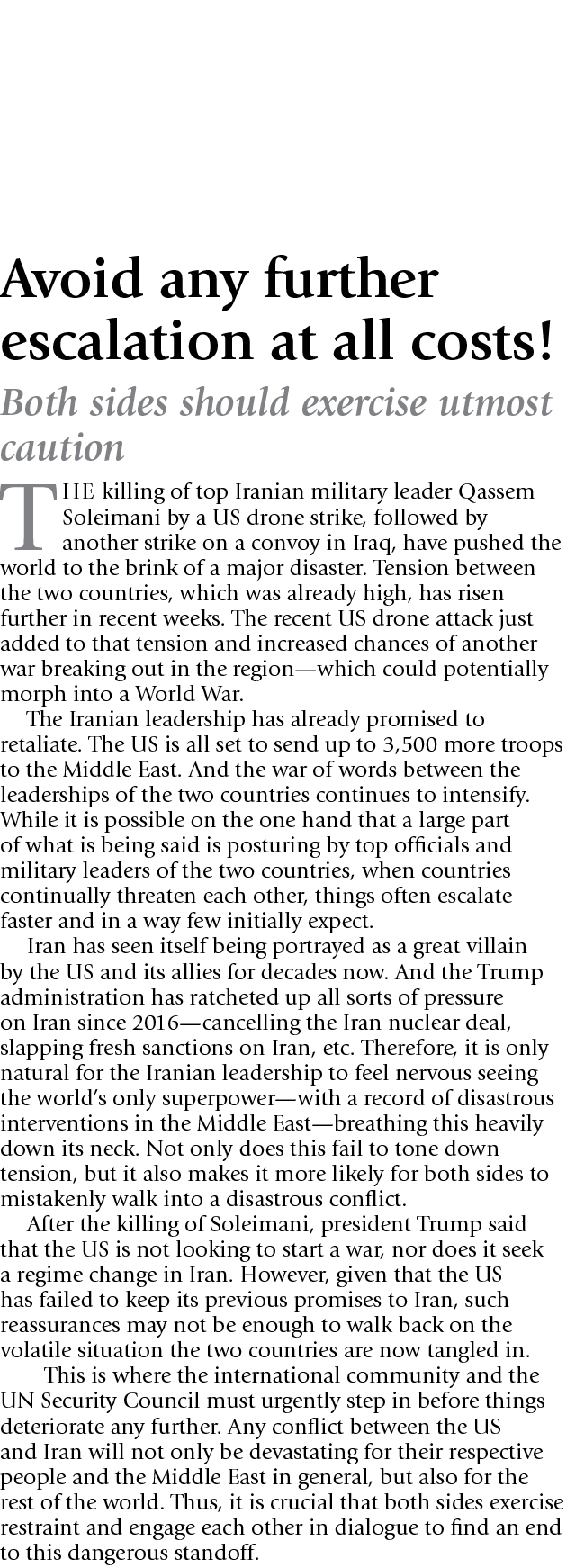 Avoid any further escalation at all costs!

Both sides should exercise utmost caution

THE killing of top Iranian military leader Qassem Soleimani by a US drone strike, followed by another strike on a convoy in Iraq, have pushed the world to the brink of a major disaster. Tension between the two countries, which was already high, has risen further in recent weeks. The recent US drone attack just added to that tension and increased chances of another war breaking out in the region—which could potentially morph into a World War.

The Iranian leadership has already promised to retaliate. The US is all set to send up to 3,500 more troops to the Middle East. And the war of words between the leaderships of the two countries continues to intensify. While it is possible on the one hand that a large part of what is being said is posturing by top officials and military leaders of the two countries, when countries continually threaten each other, things often escalate faster and in a way few initially expect.

Iran has seen itself being portrayed as a great villain by the US and its allies for decades now. And the Trump administration has ratcheted up all sorts of pressure on Iran since 2016—cancelling the Iran nuclear deal, slapping fresh sanctions on Iran, etc. Therefore, it is only natural for the Iranian leadership to feel nervous seeing the world's only superpower—with a record of disastrous interventions in the Middle East—breathing this heavily down its neck. Not only does this fail to tone down tension, but it also makes it more likely for both sides to mistakenly walk into a disastrous conflict.

After the killing of Soleimani, president Trump said that the US is not looking to start a war, nor does it seek a regime change in Iran. However, given that the US has failed to keep its previous promises to Iran, such reassurances may not be enough to walk back on the volatile situation the two countries are now tangled in.

This is where the international community and the UN Security Council must urgently step in before things deteriorate any further. Any conflict between the US and Iran will not only be devastating for their respective people and the Middle East in general, but also for the rest of the world. Thus, it is crucial that both sides exercise restraint and engage each other in dialogue to find an end to this dangerous standoff.